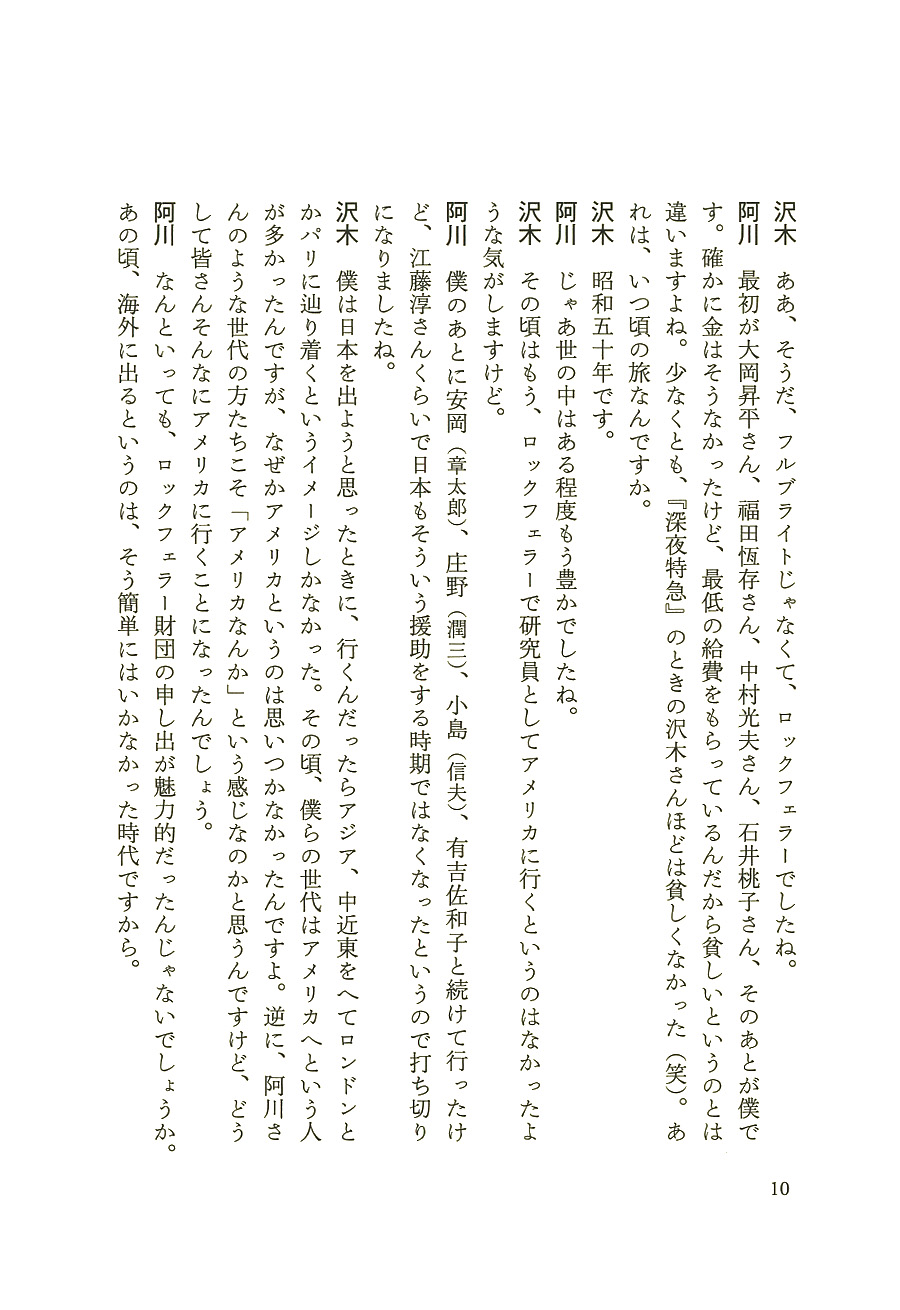 沢木　ああ、そうだ、フルブライトじゃなくて、ロックフェラーでしたね。

阿川　最初が大岡昇平さん、福田恆存さん、中村光夫さん、石井桃子さん、そのあとが僕です。確かに金はそうなかったけど、最低の給費をもらっているんだから貧しいというのとは違いますよね。少なくとも、『深夜特急』のときの沢木さんほどは貧しくなかった（笑）。あれは、いつ頃の旅なんですか。

沢木　昭和五十年です。

阿川　じゃあ世の中はある程度もう豊かでしたね。

沢木　その頃はもう、ロックフェラーで研究員としてアメリカに行くというのはなかったような気がしますけど。

阿川　僕のあとに安岡（章太郎）、庄野（潤三）、小島（信夫）、有吉佐和子と続けて行ったけど、江藤淳さんくらいで日本もそういう援助をする時期ではなくなったというので打ち切りになりましたね。

沢木　僕は日本を出ようと思ったときに、行くんだったらアジア、中近東をへてロンドンとかパリに辿り着くというイメージしかなかった。その頃、僕らの世代はアメリカへという人が多かったんですが、なぜかアメリカというのは思いつかなかったんですよ。逆に、阿川さんのような世代の方たちこそ「アメリカなんか」という感じなのかと思うんですけど、どうして皆さんそんなにアメリカに行くことになったんでしょう。

阿川　なんといっても、ロックフェラー財団の申し出が魅力的だったんじゃないでしょうか。あの頃、海外に出るというのは、そう簡単にはいかなかった時代ですから。

10